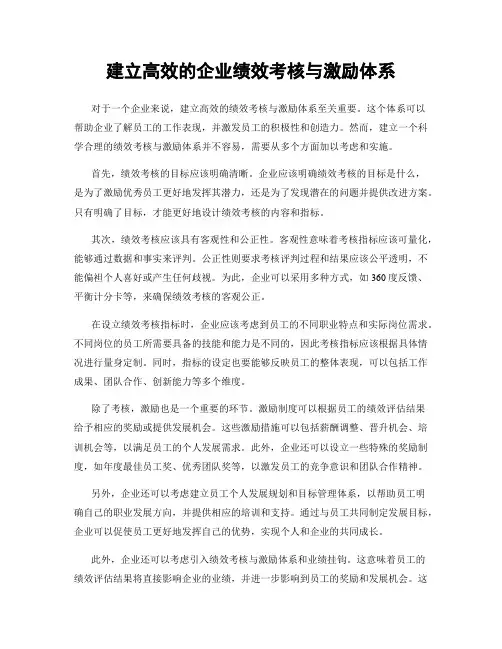 建立高效的企业绩效考核与激励体系

对于一个企业来说，建立高效的绩效考核与激励体系至关重要。这个体系可以帮助企业了解员工的工作表现，并激发员工的积极性和创造力。然而，建立一个科学合理的绩效考核与激励体系并不容易，需要从多个方面加以考虑和实施。

首先，绩效考核的目标应该明确清晰。企业应该明确绩效考核的目标是什么，是为了激励优秀员工更好地发挥其潜力，还是为了发现潜在的问题并提供改进方案。只有明确了目标，才能更好地设计绩效考核的内容和指标。

其次，绩效考核应该具有客观性和公正性。客观性意味着考核指标应该可量化，能够通过数据和事实来评判。公正性则要求考核评判过程和结果应该公平透明，不能偏袒个人喜好或产生任何歧视。为此，企业可以采用多种方式，如360度反馈、平衡计分卡等，来确保绩效考核的客观公正。

在设立绩效考核指标时，企业应该考虑到员工的不同职业特点和实际岗位需求。不同岗位的员工所需要具备的技能和能力是不同的，因此考核指标应该根据具体情况进行量身定制。同时，指标的设定也要能够反映员工的整体表现，可以包括工作成果、团队合作、创新能力等多个维度。

除了考核，激励也是一个重要的环节。激励制度可以根据员工的绩效评估结果给予相应的奖励或提供发展机会。这些激励措施可以包括薪酬调整、晋升机会、培训机会等，以满足员工的个人发展需求。此外，企业还可以设立一些特殊的奖励制度，如年度最佳员工奖、优秀团队奖等，以激发员工的竞争意识和团队合作精神。

另外，企业还可以考虑建立员工个人发展规划和目标管理体系，以帮助员工明确自己的职业发展方向，并提供相应的培训和支持。通过与员工共同制定发展目标，企业可以促使员工更好地发挥自己的优势，实现个人和企业的共同成长。

此外，企业还可以考虑引入绩效考核与激励体系和业绩挂钩。这意味着员工的绩效评估结果将直接影响企业的业绩，并进一步影响到员工的奖励和发展机会。这